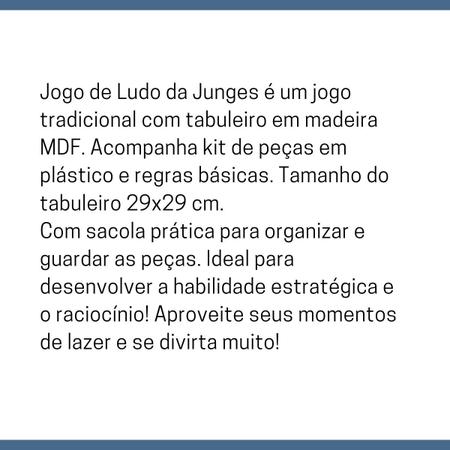 Jogo de Ludo da Junges é um jogo tradicional com tabuleiro em madeira MDF. Acompanha kit de peças em plástico e regras básicas. Tamanho do tabuleiro 29x29 cm.
Com sacola prática para organizar e guardar as peças. Ideal para desenvolver a habilidade estratégica e o raciocínio! Aproveite seus momentos de lazer e se divirta muito!